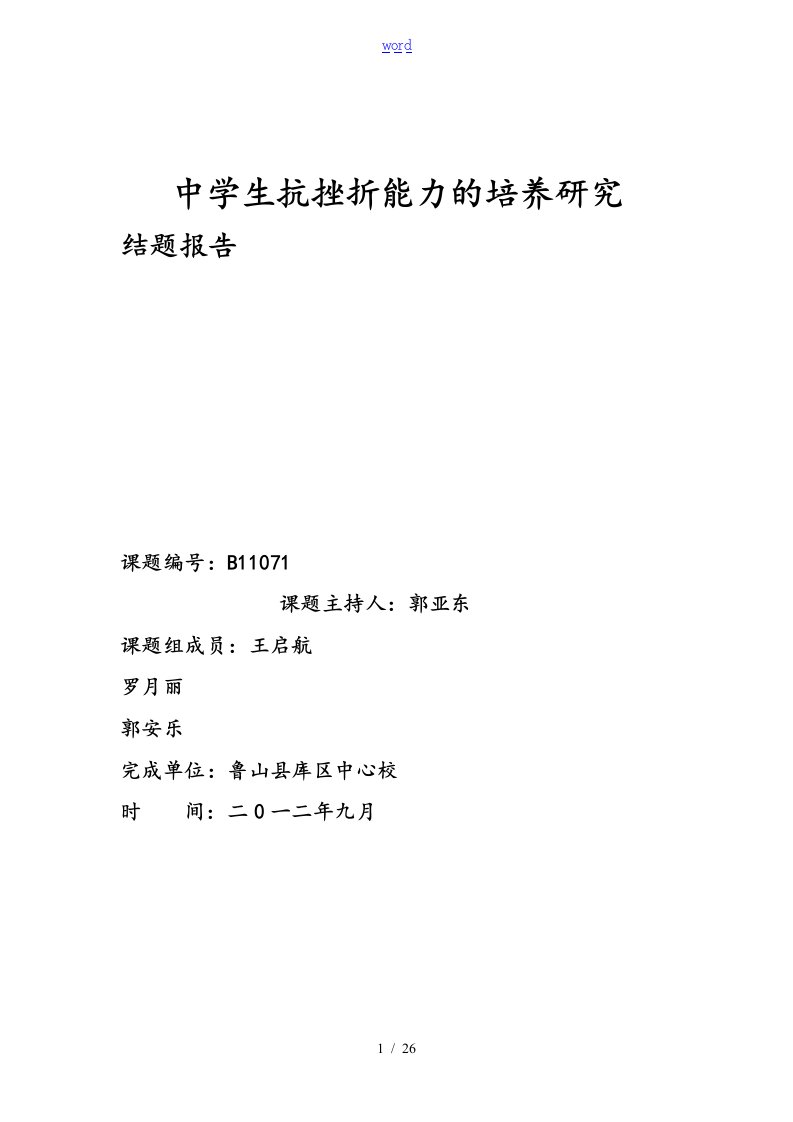 word

中学生抗挫折能力的培养研究

结题报告

课题编号：B11071

课题主持人：郭亚东

课题组成员：王启航

罗月丽

郭安乐

完成单位：鲁山县库区中心校

时　　间：二０一二年九月

1 / 26